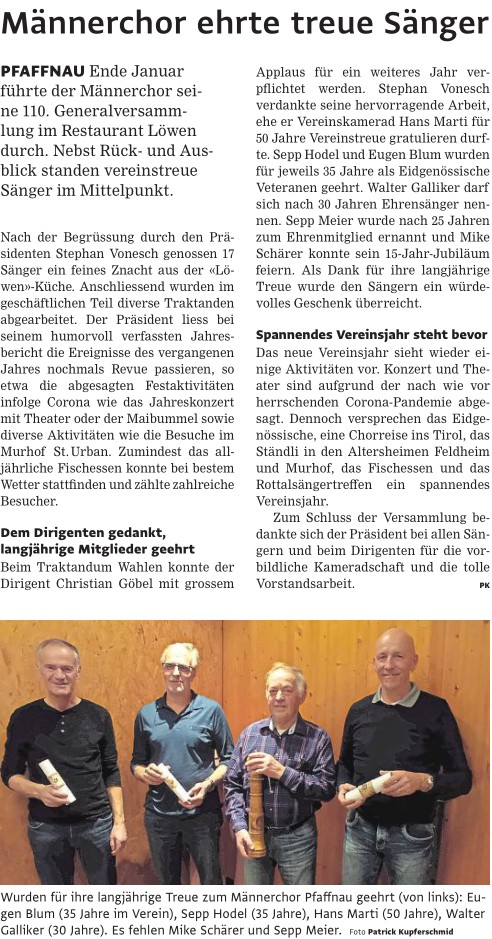 Männerchor ehrte treue Sänger

PFAFFNAU Ende Januar führte der Männerchor seine 110. Generalversammlung im Restaurant Löwen durch. Nebst Rück- und Ausblick standen vereinstreue Sänger im Mittelpunkt.

Nach der Begrüssung durch den Präsidenten Stephan Vonesch genossen 17 Sänger ein feines Znacht aus der «Löwen»-Küche. Anschliessend wurden im geschäftlichen Teil diverse Traktanden abgearbeitet. Der Präsident liess bei seinem humorvoll verfassten Jahresbericht die Ereignisse des vergangenen Jahres nochmals Revue passieren, so etwa die abgesagten Festaktivitäten infolge Corona wie das Jahreskonzert mit Theater oder der Maibummel sowie diverse Aktivitäten wie die Besuche im Murhof St. Urban. Zumindest das alljährliche Fischessen konnte bei bestem Wetter stattfinden und zählte zahlreiche Besucher.

Dem Dirigenten gedankt, langjährige Mitglieder geehrt
Beim Traktandum Wahlen konnte der Dirigent Christian Göbel mit grossem Applaus für ein weiteres Jahr verpflichtet werden. Stephan Vonesch verdankte seine hervorragende Arbeit, ehe er Vereinskamerad Hans Marti für 50 Jahre Vereinstreue gratulieren durfte. Sepp Hodel und Eugen Blum wurden für jeweils 35 Jahre als Eidgenössische Veteranen geehrt. Walter Galliker darf sich nach 30 Jahren Ehrensänger nennen. Sepp Meier wurde nach 25 Jahren zum Ehrenmitglied ernannt und Mike Schärer konnte sein 15-Jahr-Jubiläum feiern. Als Dank für ihre langjährige Treue wurde den Sängern ein würdevolles Geschenk überreicht.

Spannendes Vereinsjahr steht bevor
Das neue Vereinsjahr sieht wieder einige Aktivitäten vor. Konzert und Theater sind aufgrund der nach wie vor herrschenden Corona-Pandemie abgesagt. Dennoch versprechen das Eidgenössische, eine Chorreise ins Tirol, das Ständli in den Altersheimen Feldheim und Murhof, das Fischessen und das Rottalsängertreffen ein spannendes Vereinsjahr.
Zum Schluss der Versammlung bedankte sich der Präsident bei allen Sängern und beim Dirigenten für die vorbildliche Kameradschaft und die tolle Vorstandsarbeit. PK

Wurden für ihre langjährige Treue zum Männerchor Pfaffnau geehrt (von links): Eugen Blum (35 Jahre im Verein), Sepp Hodel (35 Jahre), Hans Marti (50 Jahre), Walter Galliker (30 Jahre). Es fehlen Mike Schärer und Sepp Meier. Foto Patrick Kupferschmid